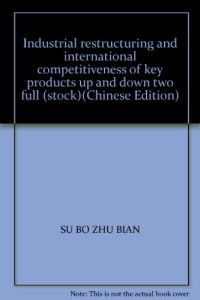 Industrial restructuring and international competitiveness of key products up and down two full (stock)(Chinese Edition)

SU BO ZHU BIAN

Note: This is not the actual book cover